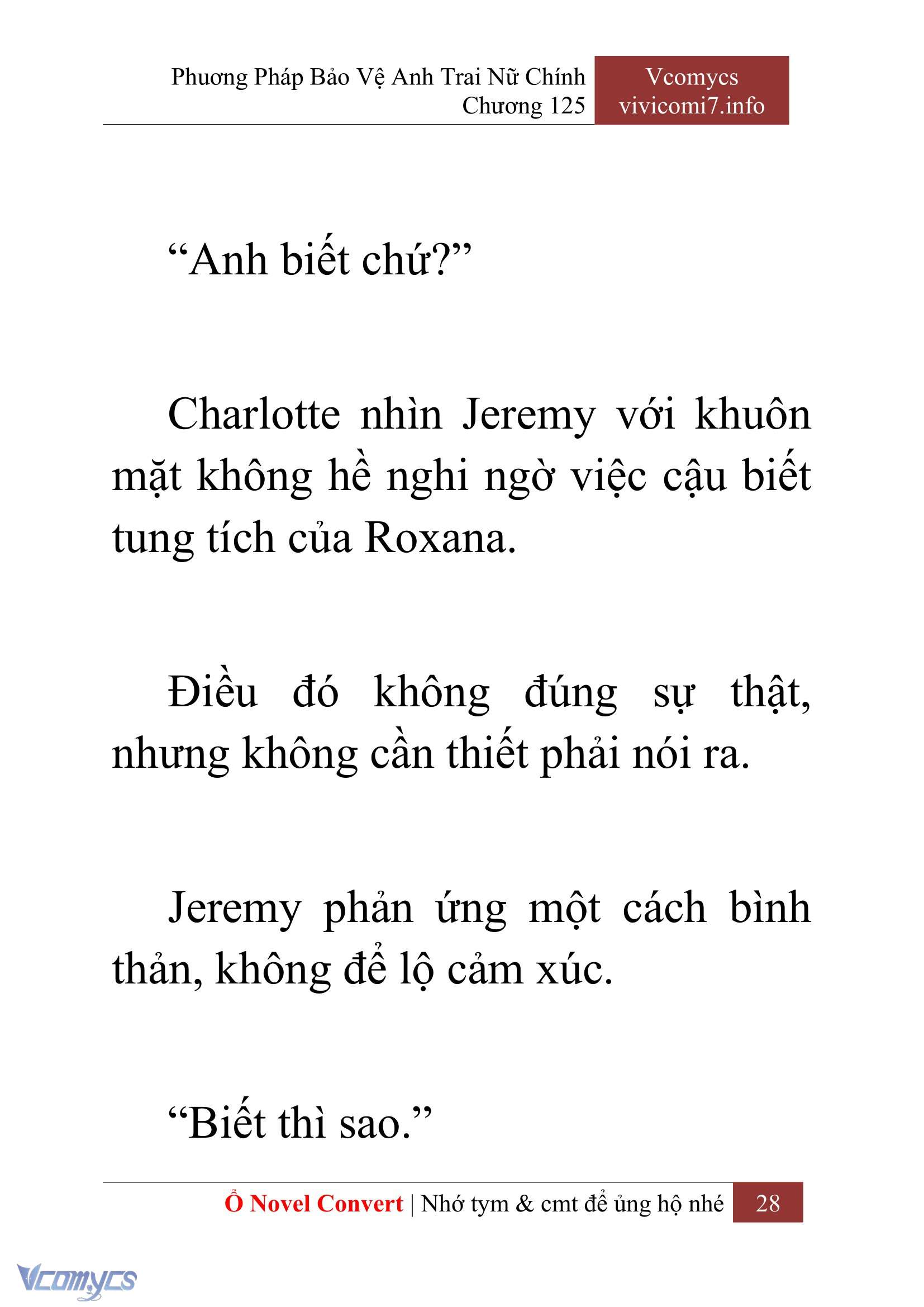 Phương Pháp Bảo Vệ Anh Trai Nữ Chính
Chương 125

Vcomycs
vivicomi7.info

“Anh biết chứ?”

Charlotte nhìn Jeremy với khuôn mặt không hề nghi ngờ việc cậu biết tung tích của Roxana.

Điều đó không đúng sự thật, nhưng không cần thiết phải nói ra.

Jeremy phản ứng một cách bình thản, không để lộ cảm xúc.

“Biết thì sao.”

Ổ Novel Convert | Nhớ tym & cmt để ủng hộ nhé 28

Vcomycs